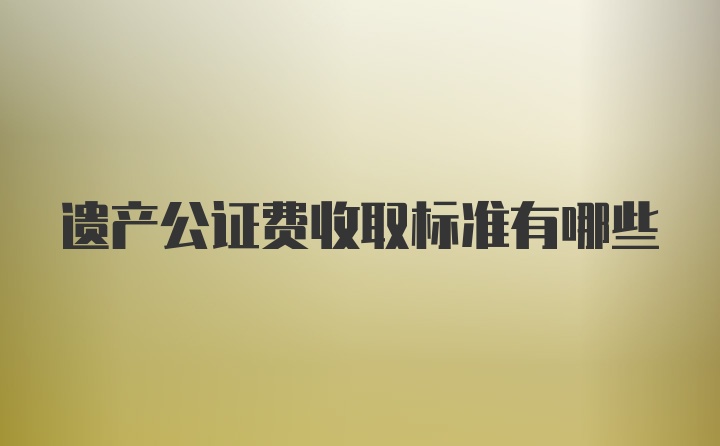 遗产公证费收取标准有哪些